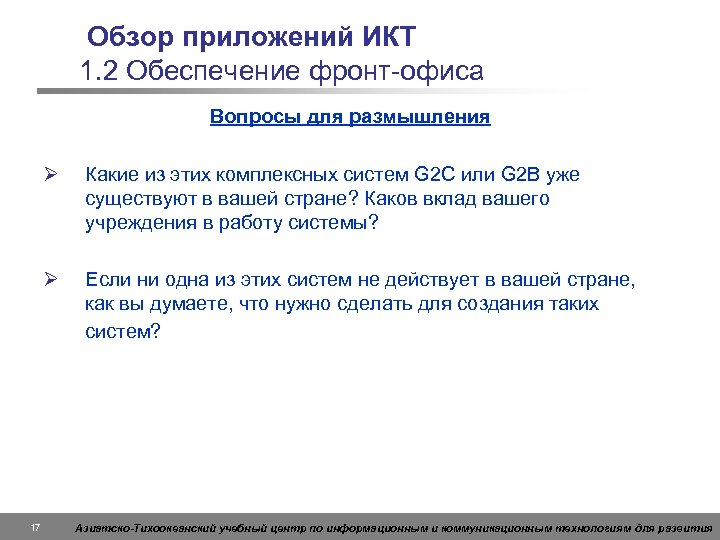 Обзор приложений ИКТ
1.2 Обеспечение фронт-офиса

Вопросы для размышления

➢ Какие из этих комплексных систем G2C или G2B уже существуют в вашей стране? Каков вклад вашего учреждения в работу системы?

➢ Если ни одна из этих систем не действует в вашей стране, как вы думаете, что нужно сделать для создания таких систем?

17 Азиатско-Тихоокеанский учебный центр по информационным и коммуникационным технологиям для развития